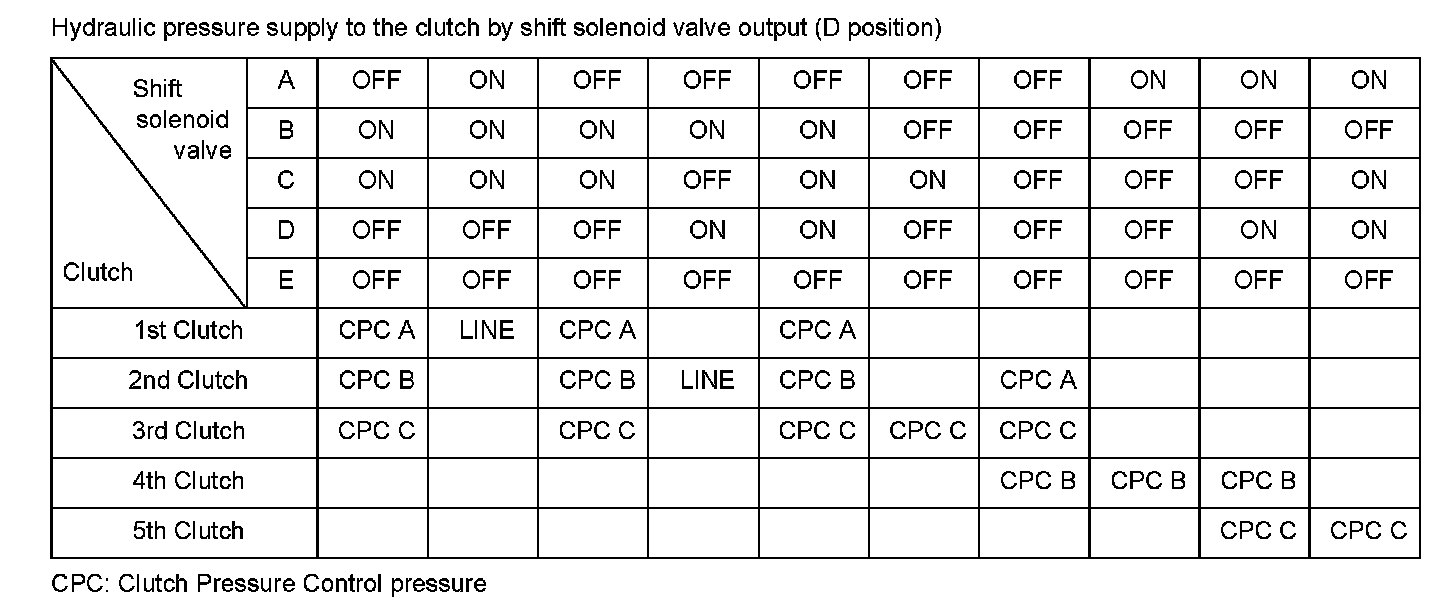 Hydraulic pressure supply to the clutch by shift solenoid valve output (D position)

| Shift solenoid valve / Clutch | | | | | | | | | | | |
|---|---|---|---|---|---|---|---|---|---|---|---|
| | A | OFF | ON | OFF | OFF | OFF | OFF | OFF | ON | ON | ON |
| | B | ON | ON | ON | ON | ON | OFF | OFF | OFF | OFF | OFF |
| | C | ON | ON | ON | OFF | ON | ON | OFF | OFF | OFF | ON |
| | D | OFF | OFF | OFF | ON | ON | OFF | OFF | OFF | ON | ON |
| | E | OFF | OFF | OFF | OFF | OFF | OFF | OFF | OFF | OFF | OFF |
| 1st Clutch | | CPC A | LINE | CPC A | | CPC A | | | | | |
| 2nd Clutch | | CPC B | | CPC B | LINE | CPC B | | CPC A | | | |
| 3rd Clutch | | CPC C | | CPC C | | CPC C | CPC C | CPC C | | | |
| 4th Clutch | | | | | | | | CPC B | CPC B | CPC B | |
| 5th Clutch | | | | | | | | | | CPC C | CPC C |

CPC: Clutch Pressure Control pressure